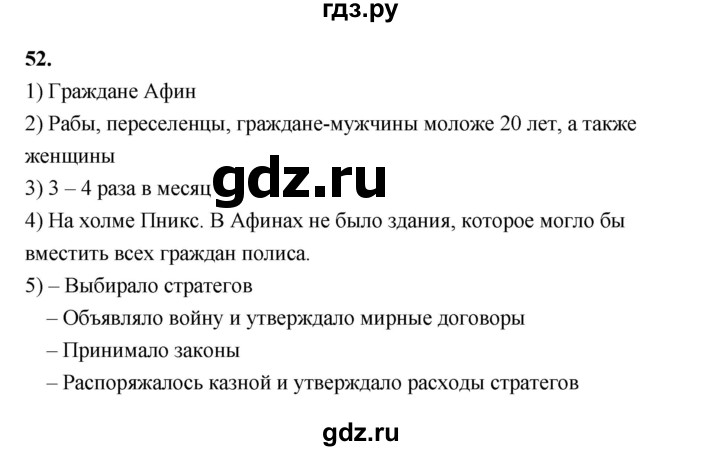 гдз.ру

52.

1) Граждане Афин

2) Рабы, переселенцы, граждане-мужчины моложе 20 лет, а также женщины

3) 3 – 4 раза в месяц gdz.ru

4) На холме Пникс. В Афинах не было здания, которое могло бы вместить всех граждан полиса.

5) – Выбирало стратегов
– Объявляло войну и утверждало мирные договоры
– Принимало законы
– Распоряжалось казной и утверждало расходы стратегов

gdz.ru